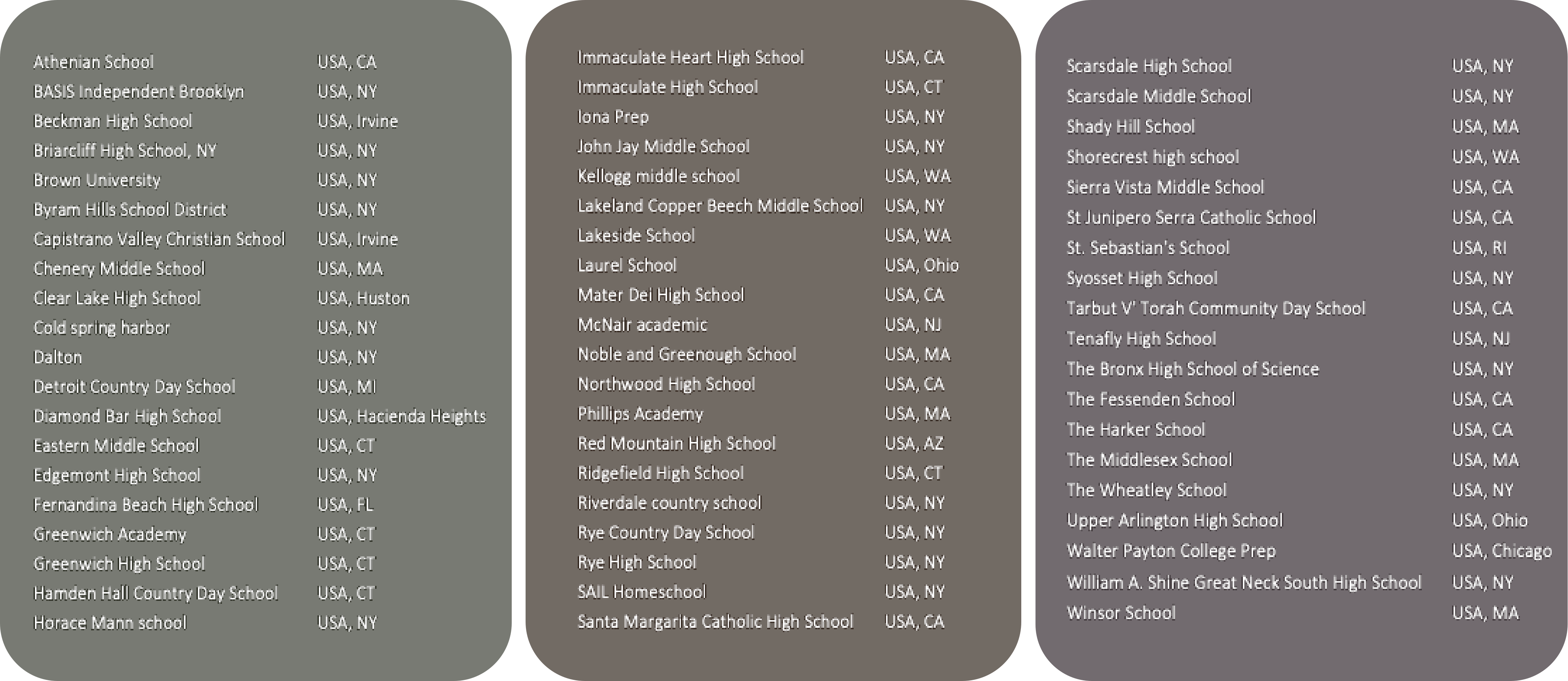 | | |
|---|---|
| Athenian School | USA, CA |
| BASIS Independent Brooklyn | USA, NY |
| Beckman High School | USA, Irvine |
| Briarcliff High School, NY | USA, NY |
| Brown University | USA, NY |
| Byram Hills School District | USA, NY |
| Capistrano Valley Christian School | USA, Irvine |
| Chenery Middle School | USA, MA |
| Clear Lake High School | USA, Huston |
| Cold spring harbor | USA, NY |
| Dalton | USA, NY |
| Detroit Country Day School | USA, MI |
| Diamond Bar High School | USA, Hacienda Heights |
| Eastern Middle School | USA, CT |
| Edgemont High School | USA, NY |
| Fernandina Beach High School | USA, FL |
| Greenwich Academy | USA, CT |
| Greenwich High School | USA, CT |
| Hamden Hall Country Day School | USA, CT |
| Horace Mann school | USA, NY |

| | |
|---|---|
| Immaculate Heart High School | USA, CA |
| Immaculate High School | USA, CT |
| Iona Prep | USA, NY |
| John Jay Middle School | USA, NY |
| Kellogg middle school | USA, WA |
| Lakeland Copper Beech Middle School | USA, NY |
| Lakeside School | USA, WA |
| Laurel School | USA, Ohio |
| Mater Dei High School | USA, CA |
| McNair academic | USA, NJ |
| Noble and Greenough School | USA, MA |
| Northwood High School | USA, CA |
| Phillips Academy | USA, MA |
| Red Mountain High School | USA, AZ |
| Ridgefield High School | USA, CT |
| Riverdale country school | USA, NY |
| Rye Country Day School | USA, NY |
| Rye High School | USA, NY |
| SAIL Homeschool | USA, NY |
| Santa Margarita Catholic High School | USA, CA |

| | |
|---|---|
| Scarsdale High School | USA, NY |
| Scarsdale Middle School | USA, NY |
| Shady Hill School | USA, MA |
| Shorecrest high school | USA, WA |
| Sierra Vista Middle School | USA, CA |
| St Junipero Serra Catholic School | USA, CA |
| St. Sebastian's School | USA, RI |
| Syosset High School | USA, NY |
| Tarbut V' Torah Community Day School | USA, CA |
| Tenafly High School | USA, NJ |
| The Bronx High School of Science | USA, NY |
| The Fessenden School | USA, CA |
| The Harker School | USA, CA |
| The Middlesex School | USA, MA |
| The Wheatley School | USA, NY |
| Upper Arlington High School | USA, Ohio |
| Walter Payton College Prep | USA, Chicago |
| William A. Shine Great Neck South High School | USA, NY |
| Winsor School | USA, MA |